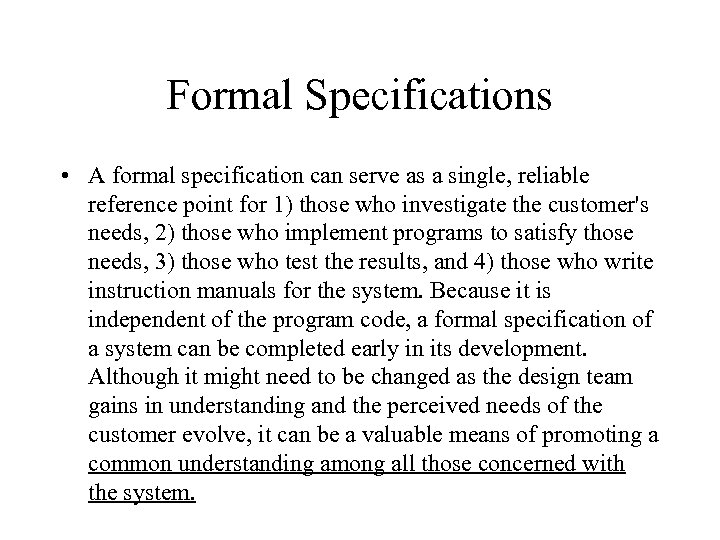 Formal Specifications

• A formal specification can serve as a single, reliable reference point for 1) those who investigate the customer's needs, 2) those who implement programs to satisfy those needs, 3) those who test the results, and 4) those who write instruction manuals for the system. Because it is independent of the program code, a formal specification of a system can be completed early in its development. Although it might need to be changed as the design team gains in understanding and the perceived needs of the customer evolve, it can be a valuable means of promoting a common understanding among all those concerned with the system.